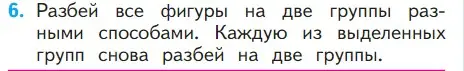 6. Разбей все фигуры на две группы разными способами. Каждую из выделенных групп снова разбей на две группы.